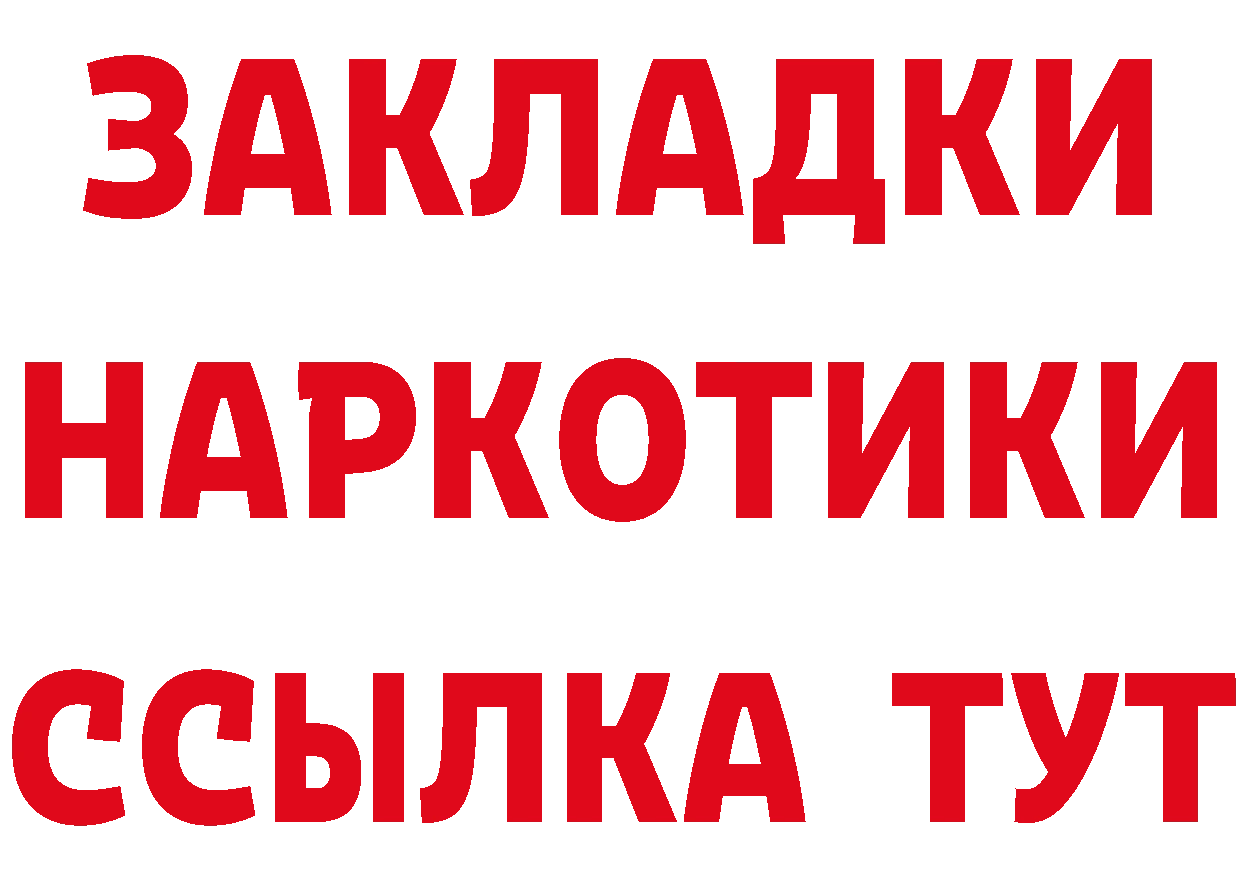 ЗАКЛАДКИ
НАРКОТИКИ
ССЫЛКА ТУТ